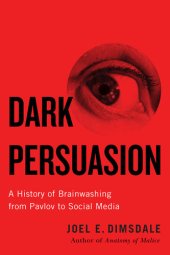 DARK PERSUASION

A History of Brainwashing from Pavlov to Social Media

JOEL E. DIMSDALE

Author of Anatomy of Malice